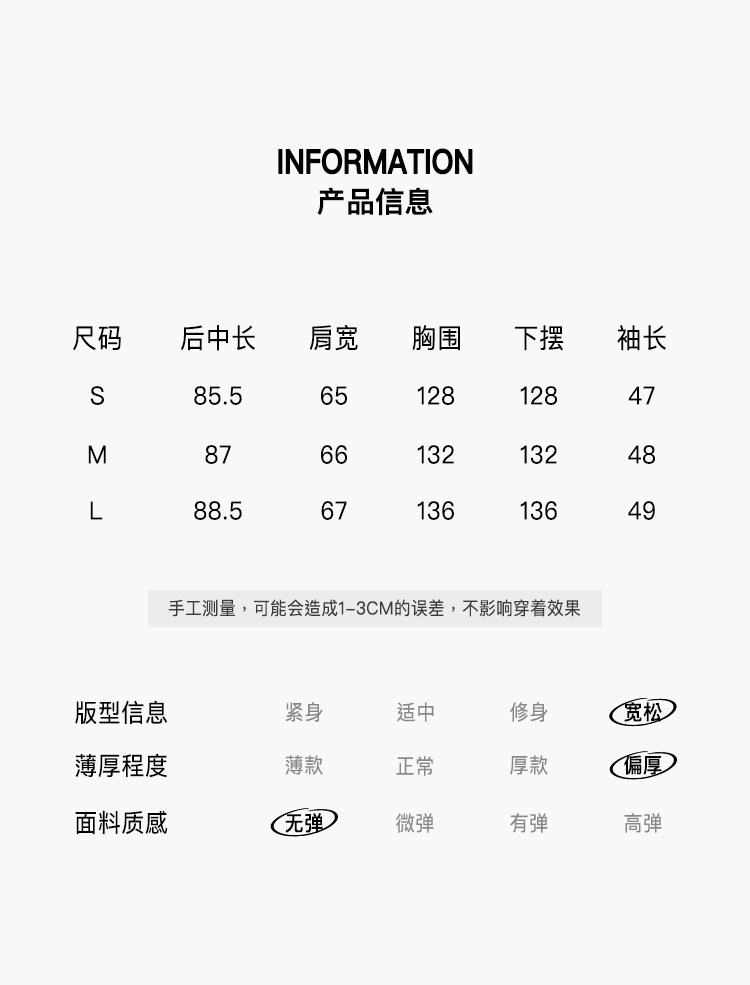 INFORMATION
产品信息

| 尺码 | 后中长 | 肩宽 | 胸围 | 下摆 | 袖长 |
|---|---|---|---|---|---|
| S | 85.5 | 65 | 128 | 128 | 47 |
| M | 87 | 66 | 132 | 132 | 48 |
| L | 88.5 | 67 | 136 | 136 | 49 |

手工测量，可能会造成1-3CM的误差，不影响穿着效果

版型信息 紧身 适中 修身 宽松
薄厚程度 薄款 正常 厚款 偏厚
面料质感 无弹 微弹 有弹 高弹